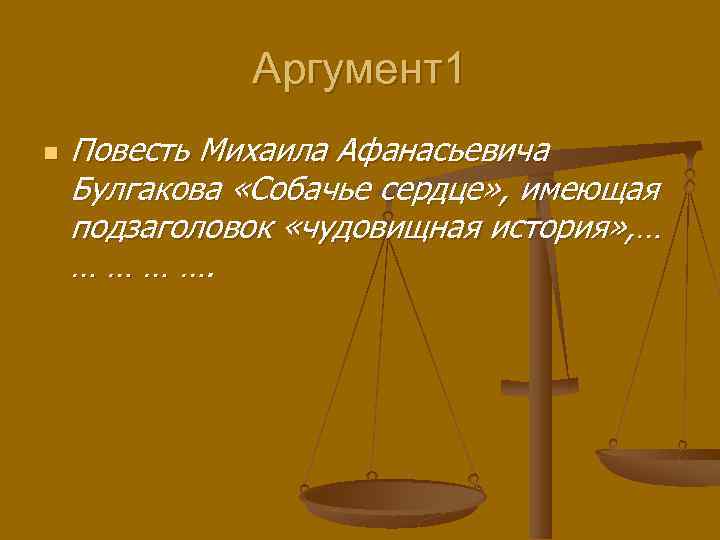 Аргумент1

Повесть Михаила Афанасьевича Булгакова «Собачье сердце», имеющая подзаголовок «чудовищная история»,… … … … ….